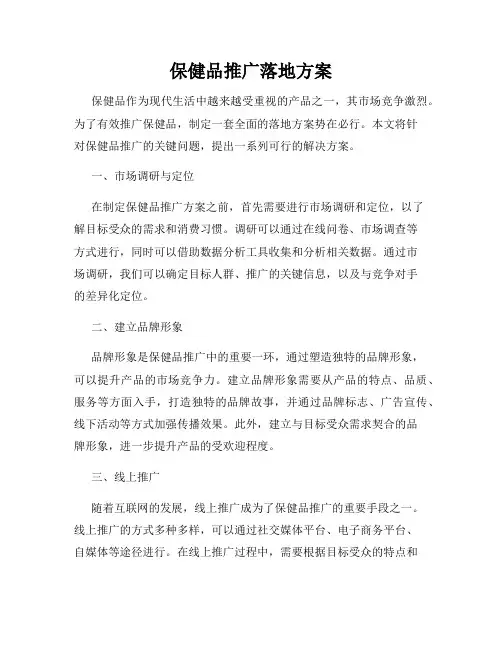 保健品推广落地方案

保健品作为现代生活中越来越受重视的产品之一，其市场竞争激烈。为了有效推广保健品，制定一套全面的落地方案势在必行。本文将针对保健品推广的关键问题，提出一系列可行的解决方案。

一、市场调研与定位

在制定保健品推广方案之前，首先需要进行市场调研和定位，以了解目标受众的需求和消费习惯。调研可以通过在线问卷、市场调查等方式进行，同时可以借助数据分析工具收集和分析相关数据。通过市场调研，我们可以确定目标人群、推广的关键信息，以及与竞争对手的差异化定位。

二、建立品牌形象

品牌形象是保健品推广中的重要一环，通过塑造独特的品牌形象，可以提升产品的市场竞争力。建立品牌形象需要从产品的特点、品质、服务等方面入手，打造独特的品牌故事，并通过品牌标志、广告宣传、线下活动等方式加强传播效果。此外，建立与目标受众需求契合的品牌形象，进一步提升产品的受欢迎程度。

三、线上推广

随着互联网的发展，线上推广成为了保健品推广的重要手段之一。线上推广的方式多种多样，可以通过社交媒体平台、电子商务平台、自媒体等途径进行。在线上推广过程中，需要根据目标受众的特点和